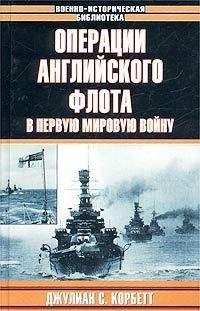 ВОЕННО-ИСТОРИЧЕСКАЯ БИБЛИОТЕКА

ОПЕРАЦИИ АНГЛИЙСКОГО ФЛОТА В ПЕРВУЮ МИРОВУЮ ВОЙНУ

ДЖУЛИАН С. КОРБЕТТ